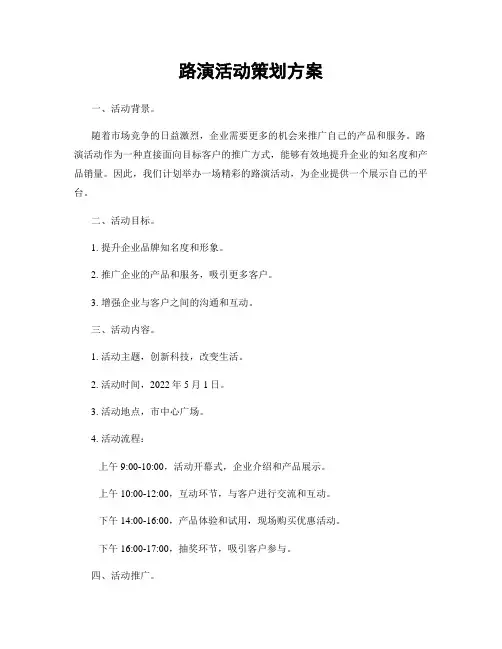 路演活动策划方案

一、活动背景。

随着市场竞争的日益激烈，企业需要更多的机会来推广自己的产品和服务。路演活动作为一种直接面向目标客户的推广方式，能够有效地提升企业的知名度和产品销量。因此，我们计划举办一场精彩的路演活动，为企业提供一个展示自己的平台。

二、活动目标。

1. 提升企业品牌知名度和形象。

2. 推广企业的产品和服务，吸引更多客户。

3. 增强企业与客户之间的沟通和互动。

三、活动内容。

1. 活动主题，创新科技，改变生活。

2. 活动时间，2022 年 5 月 1 日。

3. 活动地点，市中心广场。

4. 活动流程：

上午 9:00-10:00，活动开幕式，企业介绍和产品展示。

上午 10:00-12:00，互动环节，与客户进行交流和互动。

下午 14:00-16:00，产品体验和试用，现场购买优惠活动。

下午 16:00-17:00，抽奖环节，吸引客户参与。

四、活动推广。